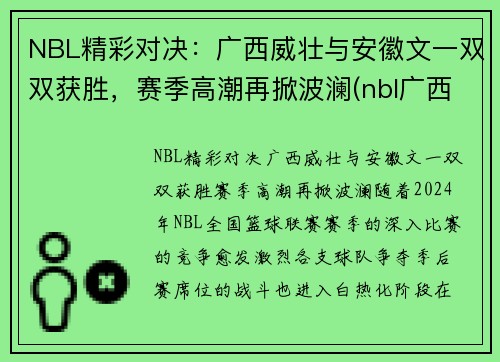 NBL精彩对决：广西威壮与安徽文一双双获胜，赛季高潮再掀波澜(nbl广西

NBL精彩对决广西威壮与安徽文一双双获胜赛季高潮再掀波澜随着2024年NBL全国篮球联赛赛季的深入比赛的竞争愈发激烈各支球队争夺季后赛席位的战斗也进入白热化阶段在